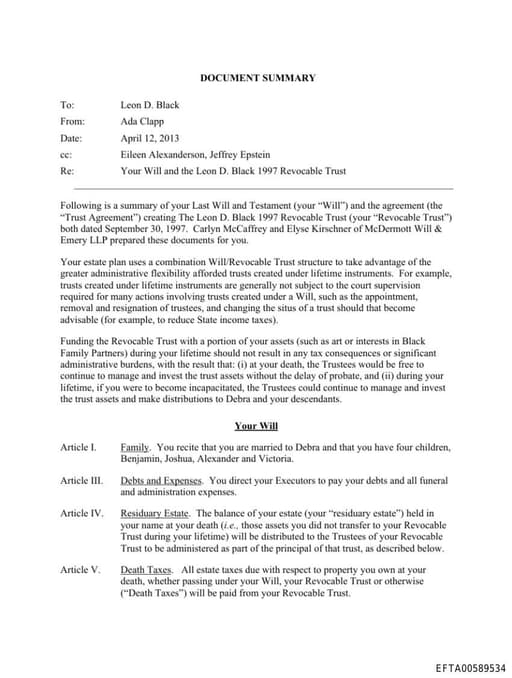 DOCUMENT SUMMARY

To: Leon D. Black
From: Ada Clapp
Date: April 12, 2013
cc: Eileen Alexanderson, Jeffrey Epstein
Re: Your Will and the Leon D. Black 1997 Revocable Trust

Following is a summary of your Last Will and Testament (your "Will") and the agreement (the "Trust Agreement") creating The Leon D. Black 1997 Revocable Trust (your "Revocable Trust") both dated September 30, 1997. Carlyn McCaffrey and Elyse Kirschner of McDermott Will & Emery LLP prepared these documents for you.

Your estate plan uses a combination Will/Revocable Trust structure to take advantage of the greater administrative flexibility afforded trusts created under lifetime instruments. For example, trusts created under lifetime instruments are generally not subject to the court supervision required for many actions involving trusts created under a Will, such as the appointment, removal and resignation of trustees, and changing the situs of a trust should that become advisable (for example, to reduce State income taxes).

Funding the Revocable Trust with a portion of your assets (such as art or interests in Black Family Partners) during your lifetime should not result in any tax consequences or significant administrative burdens, with the result that: (i) at your death, the Trustees would be free to continue to manage and invest the trust assets without the delay of probate, and (ii) during your lifetime, if you were to become incapacitated, the Trustees could continue to manage and invest the trust assets and make distributions to Debra and your descendants.

Your Will

Article I. Family. You recite that you are married to Debra and that you have four children, Benjamin, Joshua, Alexander and Victoria.

Article III. Debts and Expenses. You direct your Executors to pay your debts and all funeral and administration expenses.

Article IV. Residuary Estate. The balance of your estate (your "residuary estate") held in your name at your death (i.e., those assets you did not transfer to your Revocable Trust during your lifetime) will be distributed to the Trustees of your Revocable Trust to be administered as part of the principal of that trust, as described below.

Article V. Death Taxes. All estate taxes due with respect to property you own at your death, whether passing under your Will, your Revocable Trust or otherwise ("Death Taxes") will be paid from your Revocable Trust.

EFTA00589534